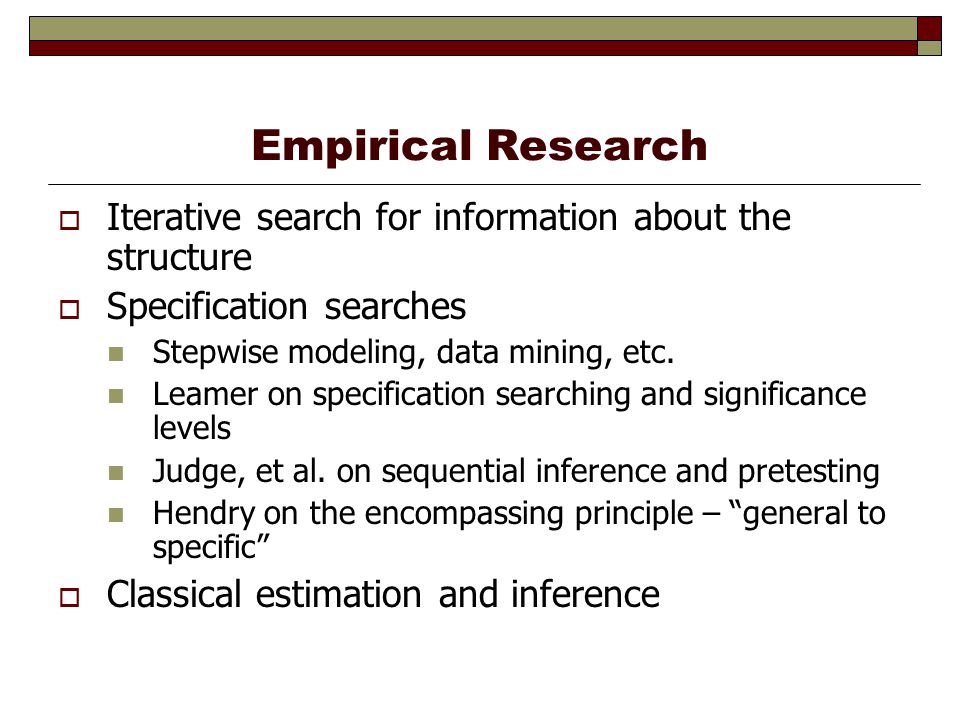 Empirical Research

Iterative search for information about the structure

Specification searches

Stepwise modeling, data mining, etc.

Leamer on specification searching and significance levels

Judge, et al. on sequential inference and pretesting

Hendry on the encompassing principle – “general to specific”

Classical estimation and inference